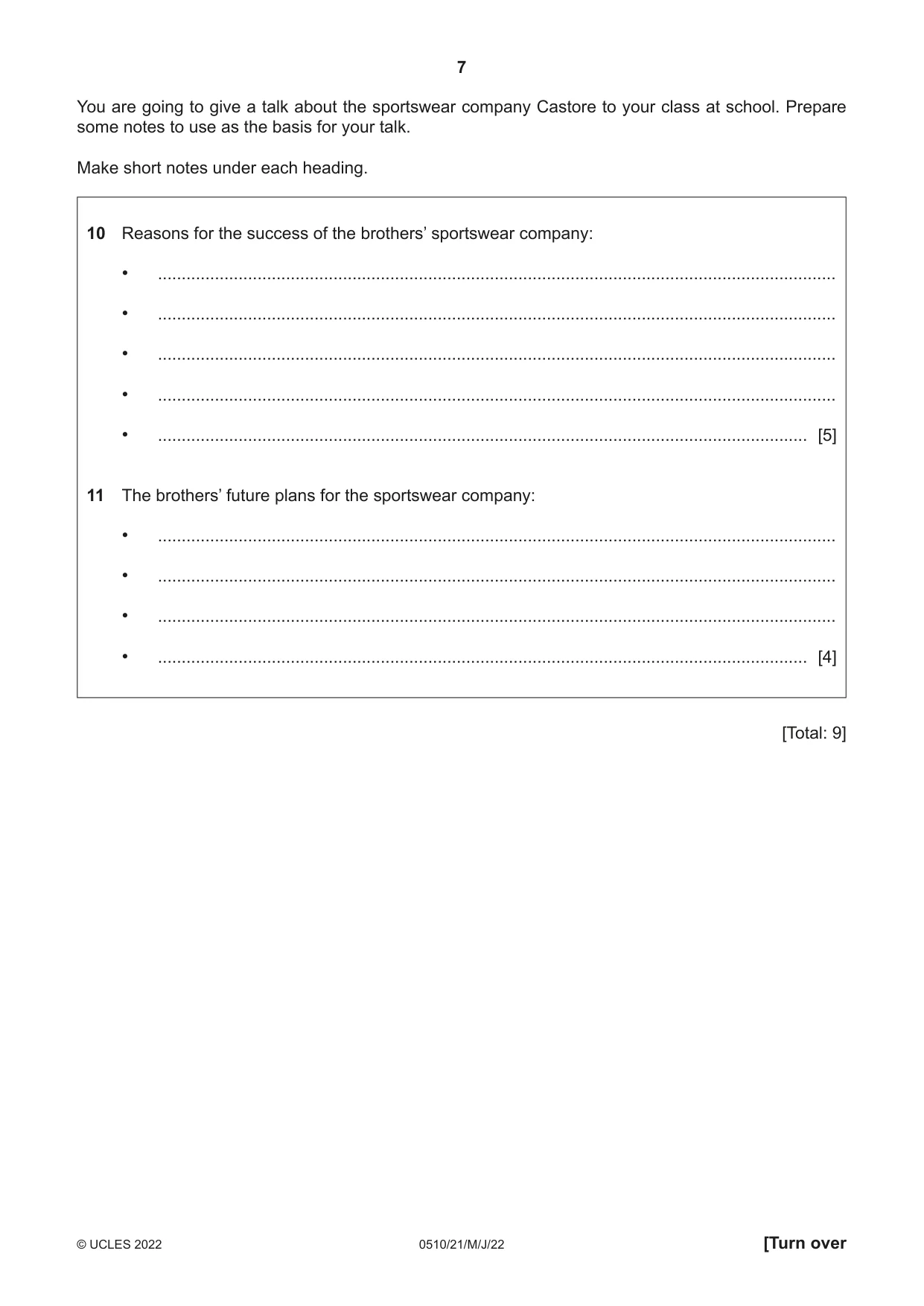 7

You are going to give a talk about the sportswear company Castore to your class at school. Prepare some notes to use as the basis for your talk.

Make short notes under each heading.

10 Reasons for the success of the brothers' sportswear company:

• ____
• ____
• ____
• ____
• ____ [5]

11 The brothers' future plans for the sportswear company:

• ____
• ____
• ____
• ____ [4]

[Total: 9]

© UCLES 2022 0510/21/M/J/22 [Turn over